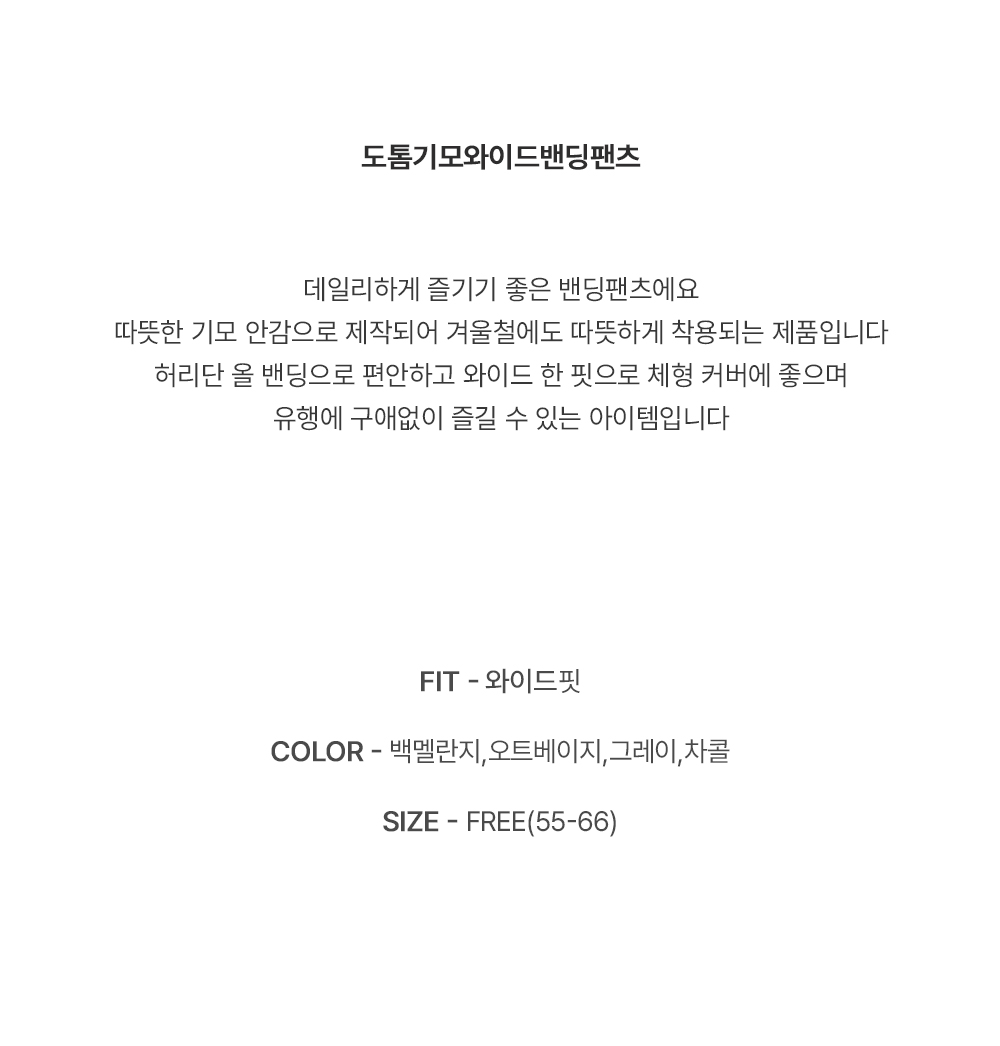 도톰기모와이드밴딩팬츠

데일리하게 즐기기 좋은 밴딩팬츠에요
따뜻한 기모 안감으로 제작되어 겨울철에도 따뜻하게 착용되는 제품입니다
허리단 올 밴딩으로 편안하고 와이드 한 핏으로 체형 커버에 좋으며
유행에 구애없이 즐길 수 있는 아이템입니다

FIT - 와이드핏

COLOR - 백멜란지,오트베이지,그레이,차콜

SIZE - FREE(55-66)